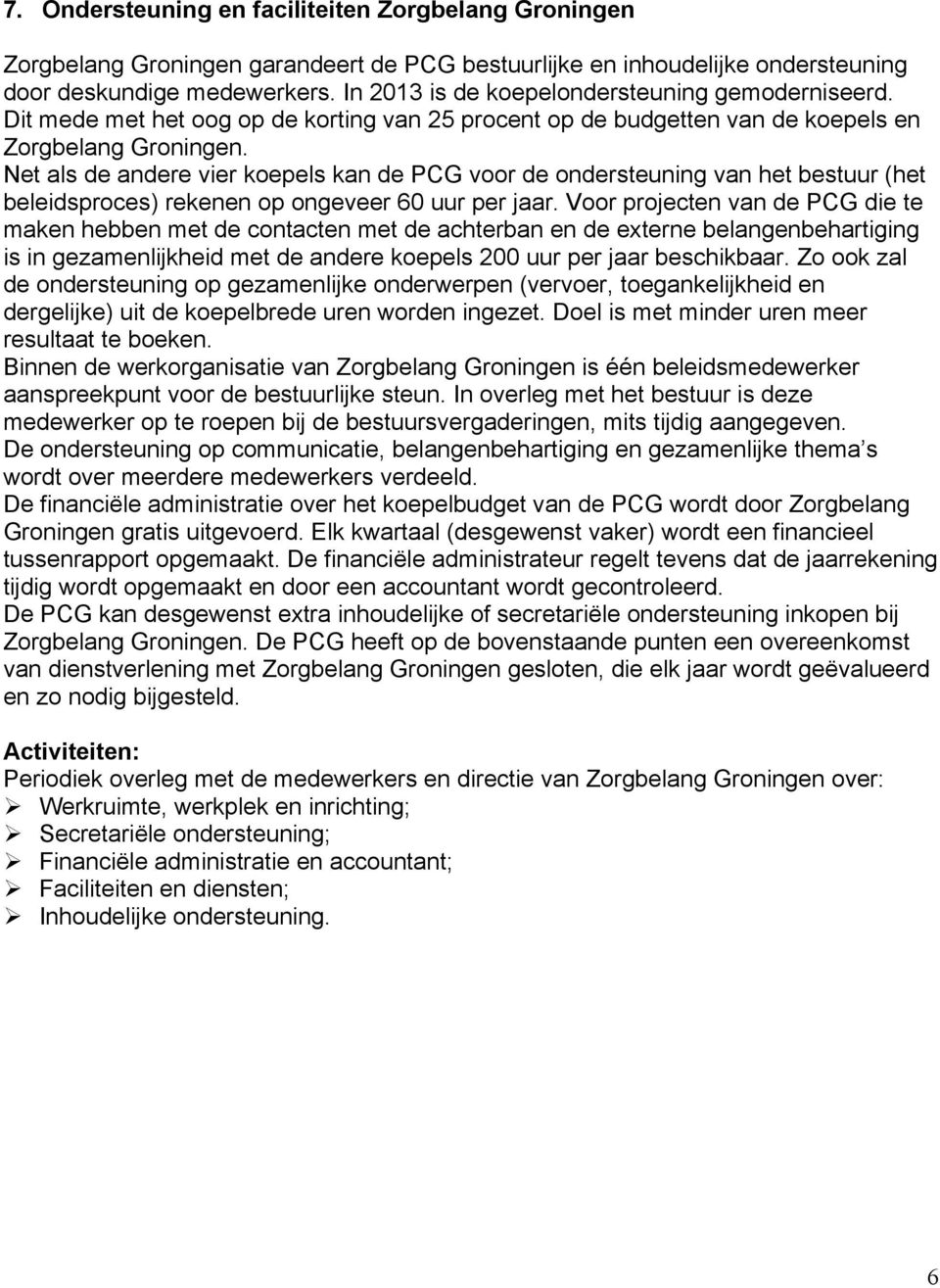 7. Ondersteuning en faciliteiten Zorgbelang Groningen

Zorgbelang Groningen garandeert de PCG bestuurlijke en inhoudelijke ondersteuning door deskundige medewerkers. In 2013 is de koepelondersteuning gemoderniseerd. Dit mede met het oog op de korting van 25 procent op de budgetten van de koepels en Zorgbelang Groningen.
Net als de andere vier koepels kan de PCG voor de ondersteuning van het bestuur (het beleidsproces) rekenen op ongeveer 60 uur per jaar. Voor projecten van de PCG die te maken hebben met de contacten met de achterban en de externe belangenbehartiging is in gezamenlijkheid met de andere koepels 200 uur per jaar beschikbaar. Zo ook zal de ondersteuning op gezamenlijke onderwerpen (vervoer, toegankelijkheid en dergelijke) uit de koepelbrede uren worden ingezet. Doel is met minder uren meer resultaat te boeken.
Binnen de werkorganisatie van Zorgbelang Groningen is één beleidsmedewerker aanspreekpunt voor de bestuurlijke steun. In overleg met het bestuur is deze medewerker op te roepen bij de bestuursvergaderingen, mits tijdig aangegeven.
De ondersteuning op communicatie, belangenbehartiging en gezamenlijke thema s wordt over meerdere medewerkers verdeeld.
De financiële administratie over het koepelbudget van de PCG wordt door Zorgbelang Groningen gratis uitgevoerd. Elk kwartaal (desgewenst vaker) wordt een financieel tussenrapport opgemaakt. De financiële administrateur regelt tevens dat de jaarrekening tijdig wordt opgemaakt en door een accountant wordt gecontroleerd.
De PCG kan desgewenst extra inhoudelijke of secretariële ondersteuning inkopen bij Zorgbelang Groningen. De PCG heeft op de bovenstaande punten een overeenkomst van dienstverlening met Zorgbelang Groningen gesloten, die elk jaar wordt geëvalueerd en zo nodig bijgesteld.

Activiteiten:
Periodiek overleg met de medewerkers en directie van Zorgbelang Groningen over:
➢ Werkruimte, werkplek en inrichting;
➢ Secretariële ondersteuning;
➢ Financiële administratie en accountant;
➢ Faciliteiten en diensten;
➢ Inhoudelijke ondersteuning.

6